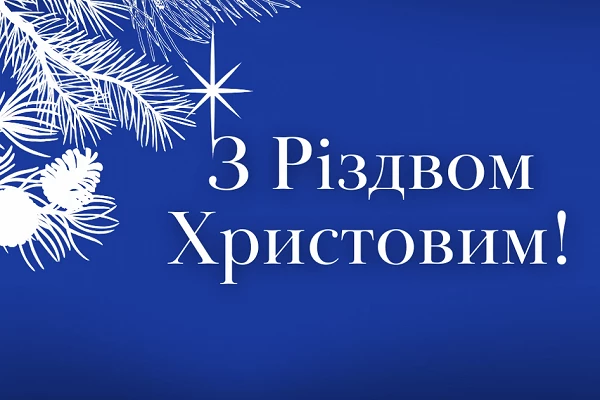 З Різдвом Христовим!